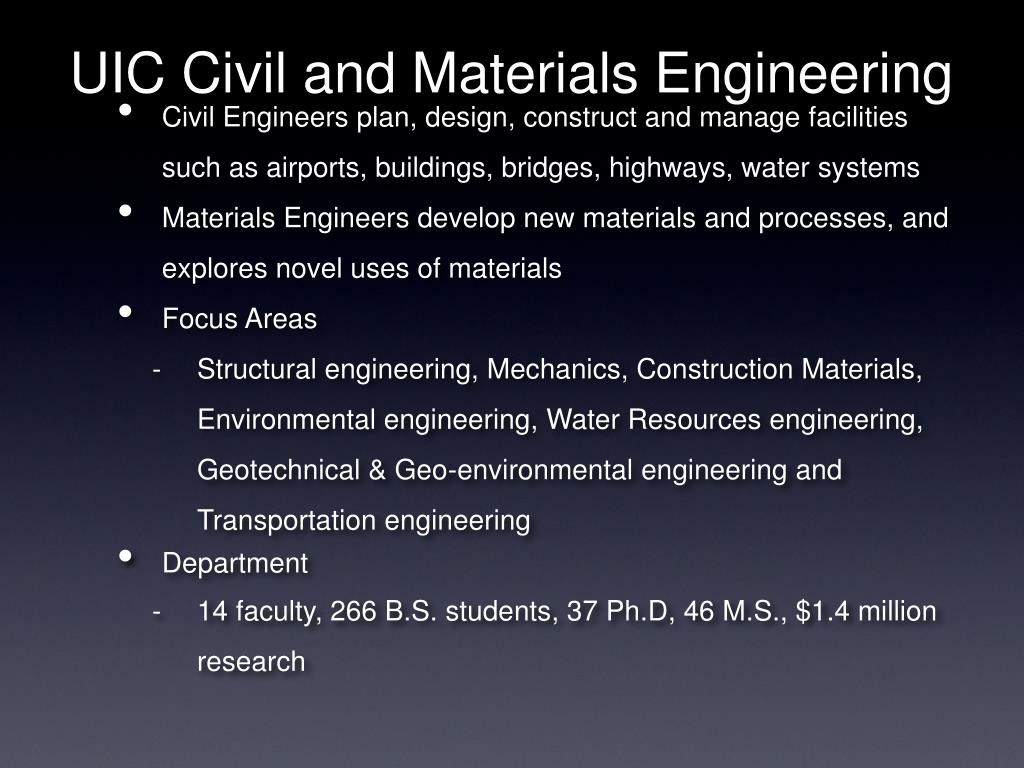 UIC Civil and Materials Engineering

• Civil Engineers plan, design, construct and manage facilities such as airports, buildings, bridges, highways, water systems

• Materials Engineers develop new materials and processes, and explores novel uses of materials

• Focus Areas

- Structural engineering, Mechanics, Construction Materials, Environmental engineering, Water Resources engineering, Geotechnical & Geo-environmental engineering and Transportation engineering

• Department

- 14 faculty, 266 B.S. students, 37 Ph.D, 46 M.S., \$1.4 million research